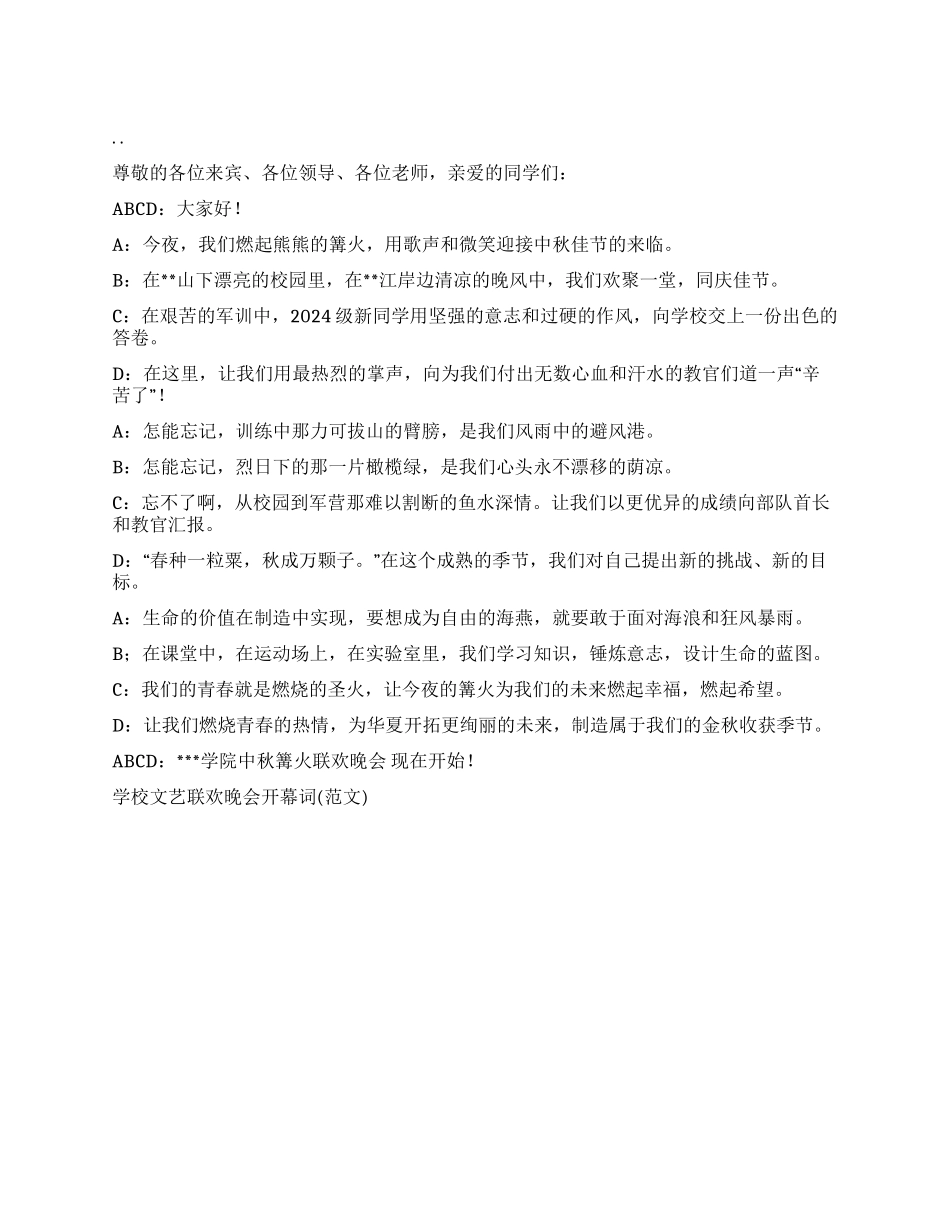 . .

尊敬的各位来宾、各位领导、各位老师，亲爱的同学们：

ABCD：大家好！

A：今夜，我们燃起熊熊的篝火，用歌声和微笑迎接中秋佳节的来临。

B：在**山下漂亮的校园里，在**江岸边清凉的晚风中，我们欢聚一堂，同庆佳节。

C：在艰苦的军训中，2024 级新同学用坚强的意志和过硬的作风，向学校交上一份出色的答卷。

D：在这里，让我们用最热烈的掌声，向为我们付出无数心血和汗水的教官们道一声“辛苦了”！

A：怎能忘记，训练中那力可拔山的臂膀，是我们风雨中的避风港。

B：怎能忘记，烈日下的那一片橄榄绿，是我们心头永不漂移的荫凉。

C：忘不了啊，从校园到军营那难以割断的鱼水深情。让我们以更优异的成绩向部队首长和教官汇报。

D：“春种一粒粟，秋成万颗子。”在这个成熟的季节，我们对自己提出新的挑战、新的目标。

A：生命的价值在制造中实现，要想成为自由的海燕，就要敢于面对海浪和狂风暴雨。

B；在课堂中，在运动场上，在实验室里，我们学习知识，锤炼意志，设计生命的蓝图。

C：我们的青春就是燃烧的圣火，让今夜的篝火为我们的未来燃起幸福，燃起希望。

D：让我们燃烧青春的热情，为华夏开拓更绚丽的未来，制造属于我们的金秋收获季节。

ABCD：***学院中秋篝火联欢晚会 现在开始！

学校文艺联欢晚会开幕词(范文)